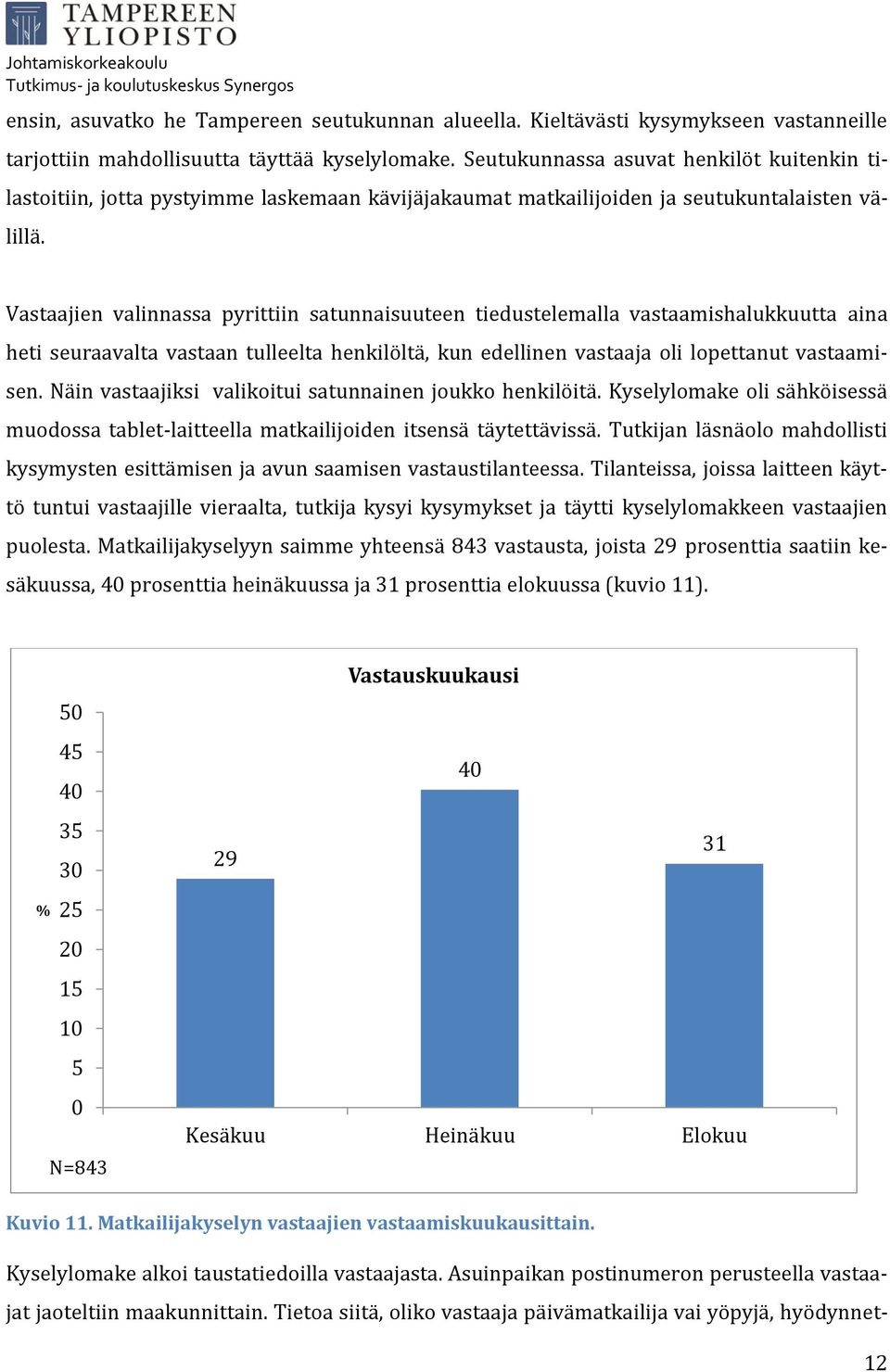 TAMPEREEN YLIOPISTO
Johtamiskorkeakoulu
Tutkimus- ja koulutuskeskus Synergos

ensin, asuvatko he Tampereen seutukunnan alueella. Kieltävästi kysymykseen vastanneille tarjottiin mahdollisuutta täyttää kyselylomake. Seutukunnassa asuvat henkilöt kuitenkin tilastoitiin, jotta pystyimme laskemaan kävijäjakaumat matkailijoiden ja seutukuntalaisten välillä.

Vastaajien valinnassa pyrittiin satunnaisuuteen tiedustelemalla vastaamishalukkuutta aina heti seuraavalta vastaan tulleelta henkilöltä, kun edellinen vastaaja oli lopettanut vastaamisen. Näin vastaajiksi valikoitui satunnainen joukko henkilöitä. Kyselylomake oli sähköisessä muodossa tablet-laitteella matkailijoiden itsensä täytettävissä. Tutkijan läsnäolo mahdollisti kysymysten esittämisen ja avun saamisen vastaustilanteessa. Tilanteissa, joissa laitteen käyttö tuntui vastaajille vieraalta, tutkija kysyi kysymykset ja täytti kyselylomakkeen vastaajien puolesta. Matkailijakyselyyn saimme yhteensä 843 vastausta, joista 29 prosenttia saatiin kesäkuussa, 40 prosenttia heinäkuussa ja 31 prosenttia elokuussa (kuvio 11).

Vastauskuukausi
50
45
40
35
30
%
25
20
15
10
5
0
29
40
31
Kesäkuu
Heinäkuu
Elokuu
N=843

Kuvio 11. Matkailijakyselyn vastaajien vastaamiskuukausittain.

Kyselylomake alkoi taustatiedoilla vastaajasta. Asuinpaikan postinumeron perusteella vastaajat jaoteltiin maakunnittain. Tietoa siitä, oliko vastaaja päivämatkailija vai yöpyjä, hyödynnet-

12